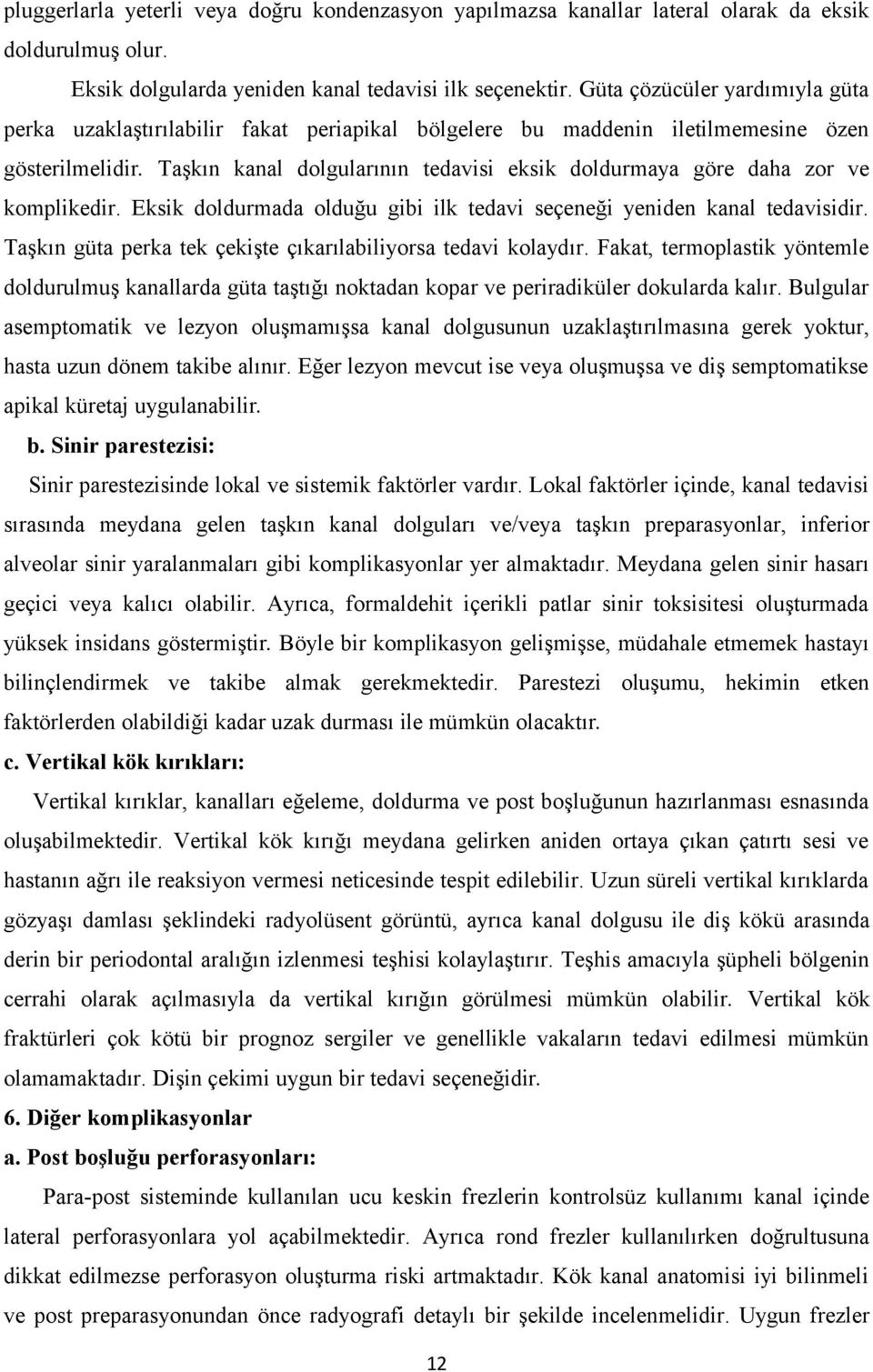 pluggerlarla yeterli veya doğru kondenzasyon yapılmazsa kanallar lateral olarak da eksik doldurulmuş olur.

Eksik dolgularda yeniden kanal tedavisi ilk seçenektir. Güta çözücüler yardımıyla güta perka uzaklaştırılabilir fakat periapikal bölgelere bu maddenin iletilmemesine özen gösterilmelidir. Taşkın kanal dolgularının tedavisi eksik doldurmaya göre daha zor ve komplikedir. Eksik doldurmada olduğu gibi ilk tedavi seçeneği yeniden kanal tedavisidir. Taşkın güta perka tek çekişte çıkarılabiliyorsa tedavi kolaydır. Fakat, termoplastik yöntemle doldurulmuş kanallarda güta taştığı noktadan kopar ve periradiküler dokularda kalır. Bulgular asemptomatik ve lezyon oluşmamışsa kanal dolgusunun uzaklaştırılmasına gerek yoktur, hasta uzun dönem takibe alınır. Eğer lezyon mevcut ise veya oluşmuşsa ve diş semptomatikse apikal küretaj uygulanabilir.

b. Sinir parestezisi:

Sinir parestezisinde lokal ve sistemik faktörler vardır. Lokal faktörler içinde, kanal tedavisi sırasında meydana gelen taşkın kanal dolguları ve/veya taşkın preparasyonlar, inferior alveolar sinir yaralanmaları gibi komplikasyonlar yer almaktadır. Meydana gelen sinir hasarı geçici veya kalıcı olabilir. Ayrıca, formaldehit içerikli patlar sinir toksisitesi oluşturmada yüksek insidans göstermiştir. Böyle bir komplikasyon gelişmişse, müdahale etmemek hastayı bilinçlendirmek ve takibe almak gerekmektedir. Parestezi oluşumu, hekimin etken faktörlerden olabildiği kadar uzak durması ile mümkün olacaktır.

c. Vertikal kök kırıkları:

Vertikal kırıklar, kanalları eğeleme, doldurma ve post boşluğunun hazırlanması esnasında oluşabilmektedir. Vertikal kök kırığı meydana gelirken aniden ortaya çıkan çatırtı sesi ve hastanın ağrı ile reaksiyon vermesi neticesinde tespit edilebilir. Uzun süreli vertikal kırıklarda gözyaşı damlası şeklindeki radyolüsent görüntü, ayrıca kanal dolgusu ile diş kökü arasında derin bir periodontal aralığın izlenmesi teşhisi kolaylaştırır. Teşhis amacıyla şüpheli bölgenin cerrahi olarak açılmasıyla da vertikal kırığın görülmesi mümkün olabilir. Vertikal kök fraktürleri çok kötü bir prognoz sergiler ve genellikle vakaların tedavi edilmesi mümkün olamamaktadır. Dişin çekimi uygun bir tedavi seçeneğidir.

6. Diğer komplikasyonlar

a. Post boşluğu perforasyonları:

Para-post sisteminde kullanılan ucu keskin frezlerin kontrolsüz kullanımı kanal içinde lateral perforasyonlara yol açabilmektedir. Ayrıca rond frezler kullanılırken doğrultusuna dikkat edilmezse perforasyon oluşturma riski artmaktadır. Kök kanal anatomisi iyi bilinmeli ve post preparasyonundan önce radyografi detaylı bir şekilde incelenmelidir. Uygun frezler

12